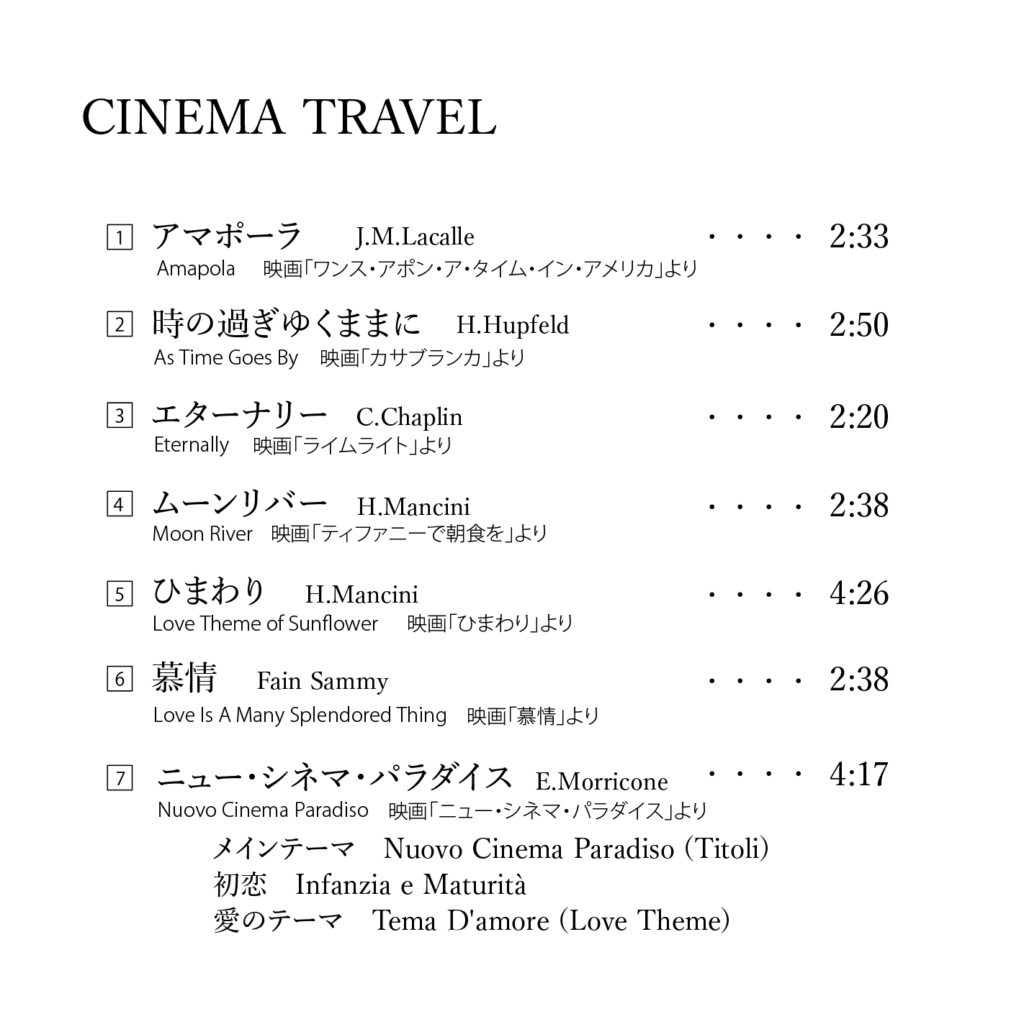 CINEMA TRAVEL

1 アマポーラ J.M.Lacalle ・・・・ 2:33
Amapola 映画「ワンス・アポン・ア・タイム・イン・アメリカ」より

2 時の過ぎゆくままに H.Hupfeld ・・・・ 2:50
As Time Goes By 映画「カサブランカ」より

3 エターナリー C.Chaplin ・・・・ 2:20
Eternally 映画「ライムライト」より

4 ムーンリバー H.Mancini ・・・・ 2:38
Moon River 映画「ティファニーで朝食を」より

5 ひまわり H.Mancini ・・・・ 4:26
Love Theme of Sunflower 映画「ひまわり」より

6 慕情 Fain Sammy ・・・・ 2:38
Love Is A Many Splendored Thing 映画「慕情」より

7 ニュー・シネマ・パラダイス E.Morricone ・・・・ 4:17
Nuovo Cinema Paradiso 映画「ニュー・シネマ・パラダイス」より

メインテーマ Nuovo Cinema Paradiso (Titoli)
初恋 Infanzia e Maturità
愛のテーマ Tema D'amore (Love Theme)